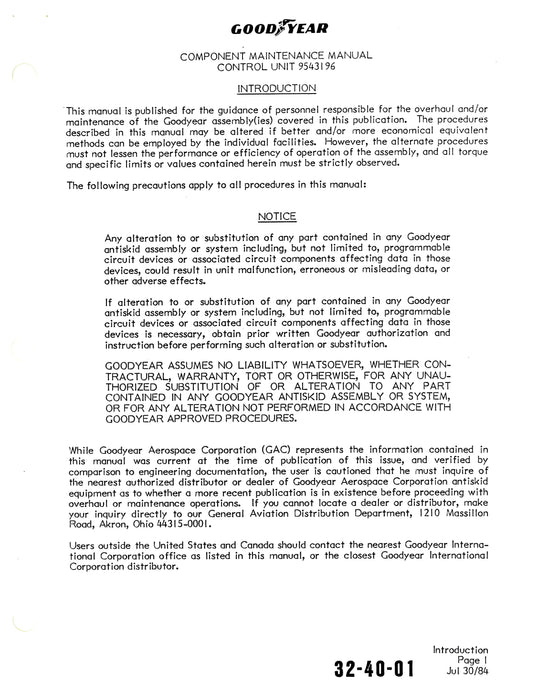 GOODYEAR

COMPONENT MAINTENANCE MANUAL
CONTROL UNIT 9543196

INTRODUCTION

This manual is published for the guidance of personnel responsible for the overhaul and/or maintenance of the Goodyear assembly(ies) covered in this publication. The procedures described in this manual may be altered if better and/or more economical equivalent methods can be employed by the individual facilities. However, the alternate procedures must not lessen the performance or efficiency of operation of the assembly, and all torque and specific limits or values contained herein must be strictly observed.

The following precautions apply to all procedures in this manual:

NOTICE

Any alteration to or substitution of any part contained in any Goodyear antiskid assembly or system including, but not limited to, programmable circuit devices or associated circuit components affecting data in those devices, could result in unit malfunction, erroneous or misleading data, or other adverse effects.

If alteration to or substitution of any part contained in any Goodyear antiskid assembly or system including, but not limited to, programmable circuit devices or associated circuit components affecting data in those devices is necessary, obtain prior written Goodyear authorization and instruction before performing such alteration or substitution.

GOODYEAR ASSUMES NO LIABILITY WHATSOEVER, WHETHER CONTRACTURAL, WARRANTY, TORT OR OTHERWISE, FOR ANY UNAUTHORIZED SUBSTITUTION OF OR ALTERATION TO ANY PART CONTAINED IN ANY GOODYEAR ANTISKID ASSEMBLY OR SYSTEM, OR FOR ANY ALTERATION NOT PERFORMED IN ACCORDANCE WITH GOODYEAR APPROVED PROCEDURES.

While Goodyear Aerospace Corporation (GAC) represents the information contained in this manual was current at the time of publication of this issue, and verified by comparison to engineering documentation, the user is cautioned that he must inquire of the nearest authorized distributor or dealer of Goodyear Aerospace Corporation antiskid equipment as to whether a more recent publication is in existence before proceeding with overhaul or maintenance operations. If you cannot locate a dealer or distributor, make your inquiry directly to our General Aviation Distribution Department, 1210 Massillon Road, Akron, Ohio 44315-0001.

Users outside the United States and Canada should contact the nearest Goodyear International Corporation office as listed in this manual, or the closest Goodyear International Corporation distributor.

32-40-01

Introduction
Page 1
Jul 30/84